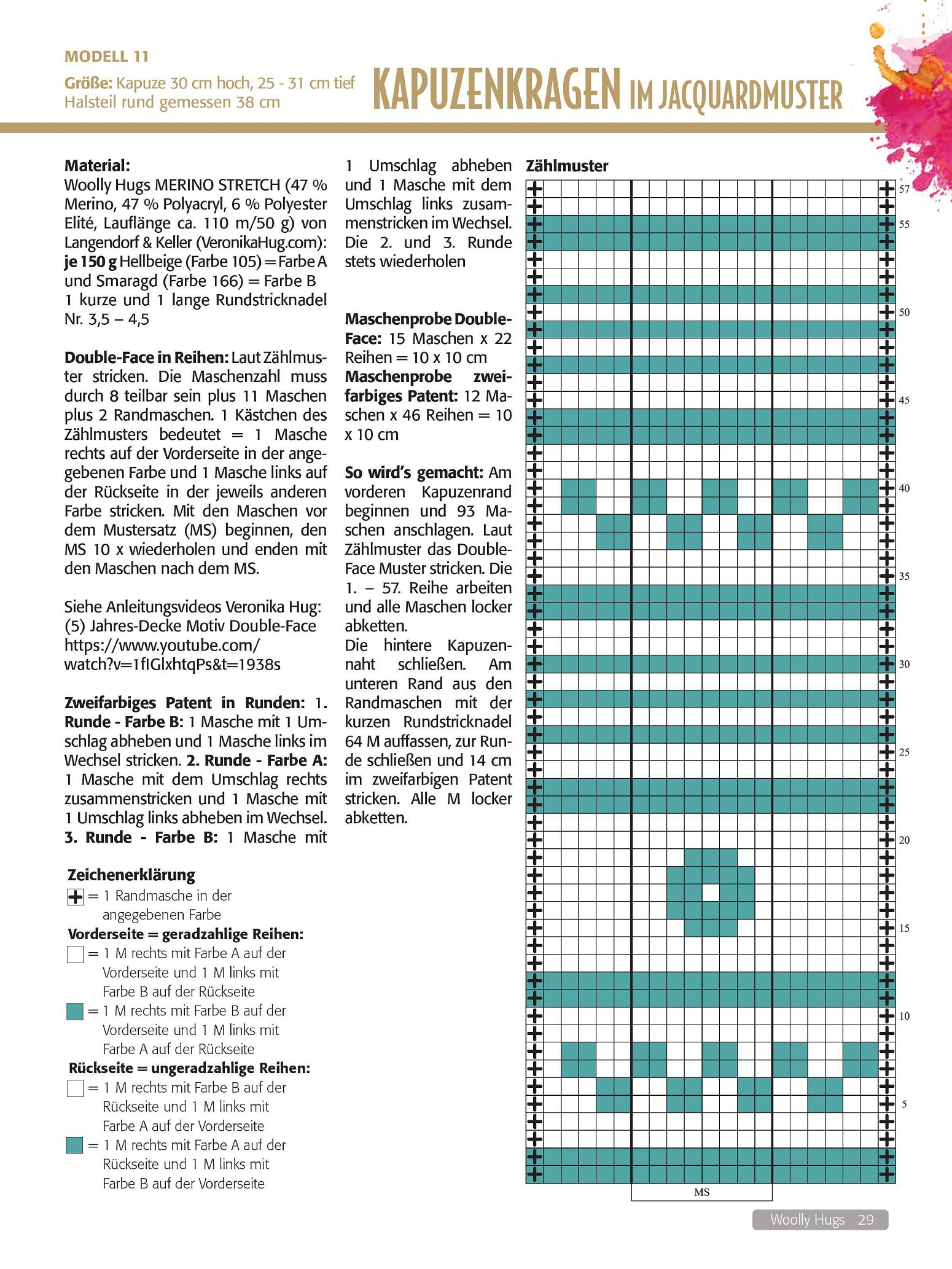 MODELL 11

Größe: Kapuze 30 cm hoch, 25 - 31 cm tief
Halsteil rund gemessen 38 cm

KAPUZENKRAGEN IM JACQUARDMUSTER

Material:
Woolly Hugs MERINO STRETCH (47 % Merino, 47 % Polyacryl, 6 % Polyester Elité, Lauflänge ca. 110 m/50 g) von Langendorf & Keller (VeronikaHug.com): je 150 g Hellbeige (Farbe 105) = Farbe A und Smaragd (Farbe 166) = Farbe B
1 kurze und 1 lange Rundstricknadel Nr. 3,5 – 4,5

Double-Face in Reihen: Laut Zählmuster stricken. Die Maschenzahl muss durch 8 teilbar sein plus 11 Maschen plus 2 Randmaschen. 1 Kästchen des Zählmusters bedeutet = 1 Masche rechts auf der Vorderseite in der angegebenen Farbe und 1 Masche links auf der Rückseite in der jeweils anderen Farbe stricken. Mit den Maschen vor dem Mustersatz (MS) beginnen, den MS 10 x wiederholen und enden mit den Maschen nach dem MS.

Siehe Anleitungsvideos Veronika Hug:
(5) Jahres-Decke Motiv Double-Face
https://www.youtube.com/watch?v=1fIGlxhtqPs&t=1938s

Zweifarbiges Patent in Runden: 1. Runde - Farbe B: 1 Masche mit 1 Umschlag abheben und 1 Masche links im Wechsel stricken. 2. Runde - Farbe A: 1 Masche mit dem Umschlag rechts zusammenstricken und 1 Masche mit 1 Umschlag links abheben im Wechsel. 3. Runde - Farbe B: 1 Masche mit 1 Umschlag abheben und 1 Masche mit dem Umschlag links zusammenstricken im Wechsel. Die 2. und 3. Runde stets wiederholen

Maschenprobe Double-Face: 15 Maschen x 22 Reihen = 10 x 10 cm
Maschenprobe zweifarbiges Patent: 12 Maschen x 46 Reihen = 10 x 10 cm

So wird's gemacht: Am vorderen Kapuzenrand beginnen und 93 Maschen anschlagen. Laut Zählmuster das Double-Face Muster stricken. Die 1. – 57. Reihe arbeiten und alle Maschen locker abketten.
Die hintere Kapuzennaht schließen. Am unteren Rand aus den Randmaschen mit der kurzen Rundstricknadel 64 M auffassen, zur Runde schließen und 14 cm im zweifarbigen Patent stricken. Alle M locker abketten.

Zeichenerklärung
= 1 Randmasche in der angegebenen Farbe
Vorderseite = geradzahlige Reihen:
= 1 M rechts mit Farbe A auf der Vorderseite und 1 M links mit Farbe B auf der Rückseite
= 1 M rechts mit Farbe B auf der Vorderseite und 1 M links mit Farbe A auf der Rückseite
Rückseite = ungeradzahlige Reihen:
= 1 M rechts mit Farbe B auf der Rückseite und 1 M links mit Farbe A auf der Vorderseite
= 1 M rechts mit Farbe A auf der Rückseite und 1 M links mit Farbe B auf der Vorderseite

Zählmuster
57
55
50
45
40
35
30
25
20
15
10
5
MS

Woolly Hugs 29